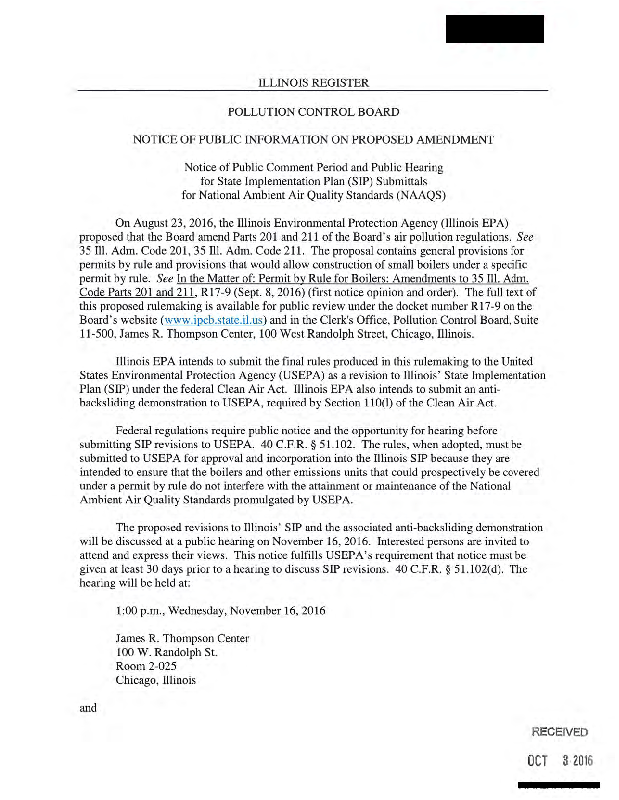 ILLINOIS REGISTER

POLLUTION CONTROL BOARD

NOTICE OF PUBLIC INFORMATION ON PROPOSED AMENDMENT

Notice of Public Comment Period and Public Hearing for State Implementation Plan (SIP) Submittals for National Ambient Air Quality Standards (NAAQS)

On August 23, 2016, the Illinois Environmental Protection Agency (Illinois EPA) proposed that the Board amend Parts 201 and 211 of the Board's air pollution regulations. See 35 Ill. Adm. Code 201, 35 Ill. Adm. Code 211. The proposal contains general provisions for permits by rule and provisions that would allow construction of small boilers under a specific permit by rule. See In the Matter of: Permit by Rule for Boilers: Amendments to 35 Ill. Adm. Code Parts 201 and 211, R17-9 (Sept. 8, 2016) (first notice opinion and order). The full text of this proposed rulemaking is available for public review under the docket number R17-9 on the Board's website (www.ipcb.state.il.us) and in the Clerk's Office, Pollution Control Board, Suite 11-500, James R. Thompson Center, 100 West Randolph Street, Chicago, Illinois.

Illinois EPA intends to submit the final rules produced in this rulemaking to the United States Environmental Protection Agency (USEPA) as a revision to Illinois' State Implementation Plan (SIP) under the federal Clean Air Act. Illinois EPA also intends to submit an anti-backsliding demonstration to USEPA, required by Section 110(l) of the Clean Air Act.

Federal regulations require public notice and the opportunity for hearing before submitting SIP revisions to USEPA. 40 C.F.R. § 51.102. The rules, when adopted, must be submitted to USEPA for approval and incorporation into the Illinois SIP because they are intended to ensure that the boilers and other emissions units that could prospectively be covered under a permit by rule do not interfere with the attainment or maintenance of the National Ambient Air Quality Standards promulgated by USEPA.

The proposed revisions to Illinois' SIP and the associated anti-backsliding demonstration will be discussed at a public hearing on November 16, 2016. Interested persons are invited to attend and express their views. This notice fulfills USEPA's requirement that notice must be given at least 30 days prior to a hearing to discuss SIP revisions. 40 C.F.R. § 51.102(d). The hearing will be held at:

1:00 p.m., Wednesday, November 16, 2016

James R. Thompson Center
100 W. Randolph St.
Room 2-025
Chicago, Illinois

and

RECEIVED

OCT 3 2016